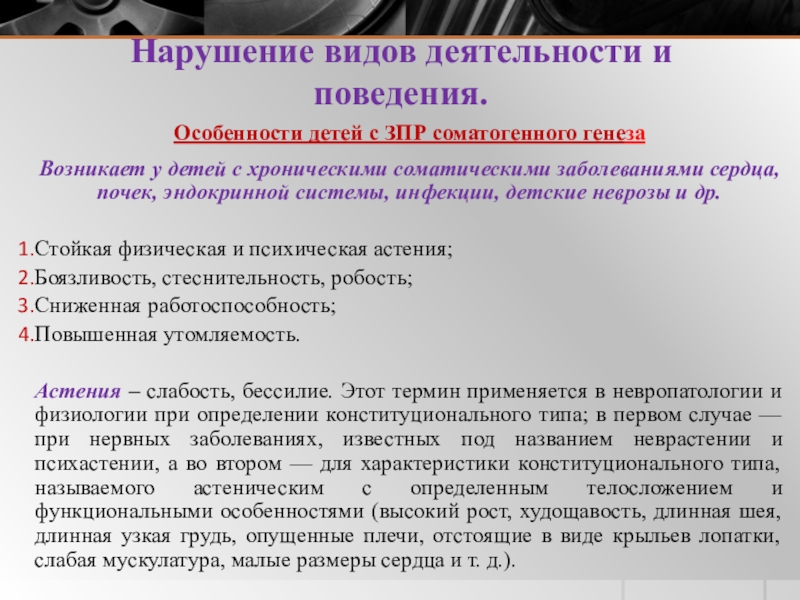 Нарушение видов деятельности и поведения.

Особенности детей с ЗПР соматогенного генеза

Возникает у детей с хроническими соматическими заболеваниями сердца, почек, эндокринной системы, инфекции, детские неврозы и др.

1.Стойкая физическая и психическая астения;
2.Боязливость, стеснительность, робость;
3.Сниженная работоспособность;
4.Повышенная утомляемость.

Астения – слабость, бессилие. Этот термин применяется в невропатологии и физиологии при определении конституционального типа; в первом случае — при нервных заболеваниях, известных под названием неврастении и психастении, а во втором — для характеристики конституционального типа, называемого астеническим с определенным телосложением и функциональными особенностями (высокий рост, худощавость, длинная шея, длинная узкая грудь, опущенные плечи, отстоящие в виде крыльев лопатки, слабая мускулатура, малые размеры сердца и т. д.).